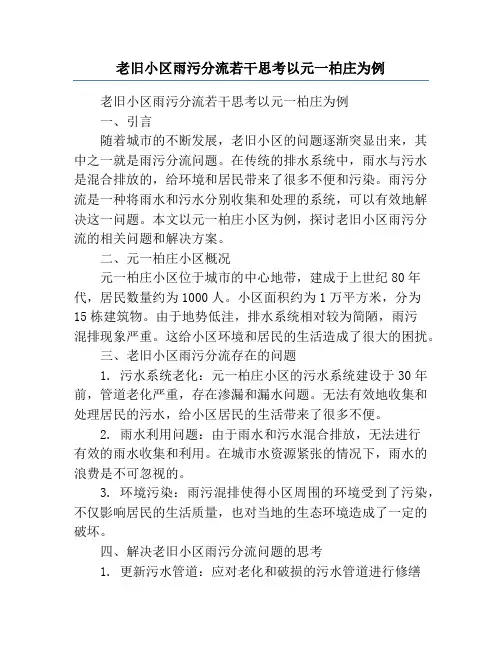 老旧小区雨污分流若干思考以元一柏庄为例

老旧小区雨污分流若干思考以元一柏庄为例

一、引言

随着城市的不断发展，老旧小区的问题逐渐突显出来，其中之一就是雨污分流问题。在传统的排水系统中，雨水与污水是混合排放的，给环境和居民带来了很多不便和污染。雨污分流是一种将雨水和污水分别收集和处理的系统，可以有效地解决这一问题。本文以元一柏庄小区为例，探讨老旧小区雨污分流的相关问题和解决方案。

二、元一柏庄小区概况

元一柏庄小区位于城市的中心地带，建成于上世纪 80 年代，居民数量约为 1000 人。小区面积约为 1 万平方米，分为 15 栋建筑物。由于地势低洼，排水系统相对较为简陋，雨污混排现象严重。这给小区环境和居民的生活造成了很大的困扰。

三、老旧小区雨污分流存在的问题

1. 污水系统老化：元一柏庄小区的污水系统建设于 30 年前，管道老化严重，存在渗漏和漏水问题。无法有效地收集和处理居民的污水，给小区居民的生活带来了很多不便。

2. 雨水利用问题：由于雨水和污水混合排放，无法进行有效的雨水收集和利用。在城市水资源紧张的情况下，雨水的浪费是不可忽视的。

3. 环境污染：雨污混排使得小区周围的环境受到了污染，不仅影响居民的生活质量，也对当地的生态环境造成了一定的破坏。

四、解决老旧小区雨污分流问题的思考

1. 更新污水管道：应对老化和破损的污水管道进行修缮